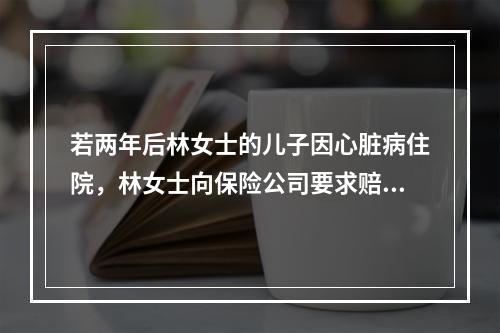 若两年后林女士的儿子因心脏病住院，林女士向保险公司要求赔...